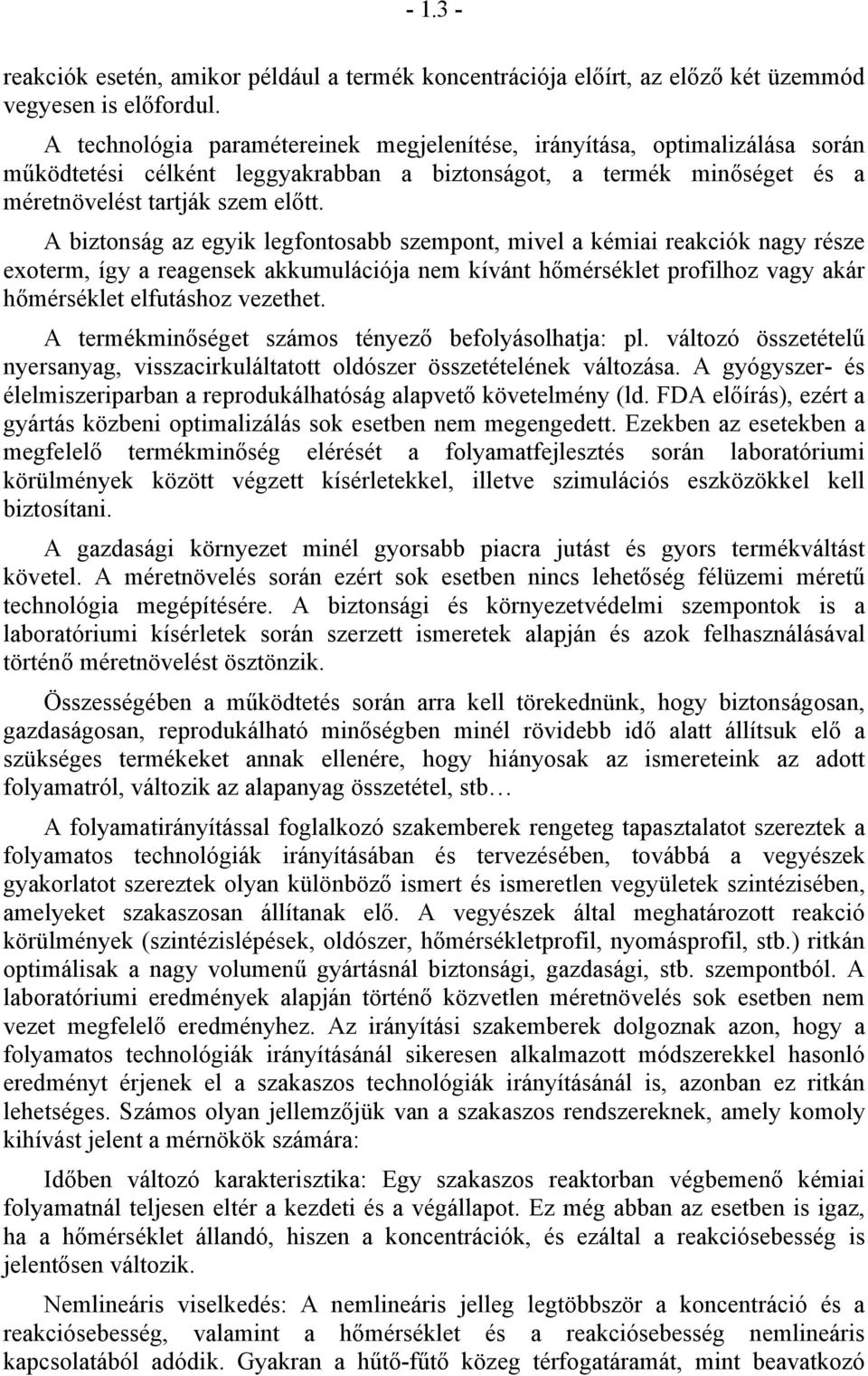 - 1.3 -

reakciók esetén, amikor például a termék koncentrációja előírt, az előző két üzemmód vegyesen is előfordul.

A technológia paramétereinek megjelenítése, irányítása, optimalizálása során működtetési célként leggyakrabban a biztonságot, a termék minőséget és a méretnövelést tartják szem előtt.

A biztonság az egyik legfontosabb szempont, mivel a kémiai reakciók nagy része exoterm, így a reagensek akkumulációja nem kívánt hőmérséklet profilhoz vagy akár hőmérséklet elfutáshoz vezethet.

A termékminőséget számos tényező befolyásolhatja: pl. változó összetételű nyersanyag, visszacirkuláltatott oldószer összetételének változása. A gyógyszer- és élelmiszeriparban a reprodukálhatóság alapvető követelmény (ld. FDA előírás), ezért a gyártás közbeni optimalizálás sok esetben nem megengedett. Ezekben az esetekben a megfelelő termékminőség elérését a folyamatfejlesztés során laboratóriumi körülmények között végzett kísérletekkel, illetve szimulációs eszközökkel kell biztosítani.

A gazdasági környezet minél gyorsabb piacra jutást és gyors termékváltást követel. A méretnövelés során ezért sok esetben nincs lehetőség félüzemi méretű technológia megépítésére. A biztonsági és környezetvédelmi szempontok is a laboratóriumi kísérletek során szerzett ismeretek alapján és azok felhasználásával történő méretnövelést ösztönzik.

Összességében a működtetés során arra kell törekednünk, hogy biztonságosan, gazdaságosan, reprodukálható minőségben minél rövidebb idő alatt állítsuk elő a szükséges termékeket annak ellenére, hogy hiányosak az ismereteink az adott folyamatról, változik az alapanyag összetétel, stb…

A folyamatirányítással foglalkozó szakemberek rengeteg tapasztalatot szereztek a folyamatos technológiák irányításában és tervezésében, továbbá a vegyészek gyakorlatot szereztek olyan különböző ismert és ismeretlen vegyületek szintézisében, amelyeket szakaszosan állítanak elő. A vegyészek által meghatározott reakció körülmények (szintézislépések, oldószer, hőmérsékletprofil, nyomásprofil, stb.) ritkán optimálisak a nagy volumenű gyártásnál biztonsági, gazdasági, stb. szempontból. A laboratóriumi eredmények alapján történő közvetlen méretnövelés sok esetben nem vezet megfelelő eredményhez. Az irányítási szakemberek dolgoznak azon, hogy a folyamatos technológiák irányításánál sikeresen alkalmazott módszerekkel hasonló eredményt érjenek el a szakaszos technológiák irányításánál is, azonban ez ritkán lehetséges. Számos olyan jellemzőjük van a szakaszos rendszereknek, amely komoly kihívást jelent a mérnökök számára:

Időben változó karakterisztika: Egy szakaszos reaktorban végbemenő kémiai folyamatnál teljesen eltér a kezdeti és a végállapot. Ez még abban az esetben is igaz, ha a hőmérséklet állandó, hiszen a koncentrációk, és ezáltal a reakciósebesség is jelentősen változik.

Nemlineáris viselkedés: A nemlineáris jelleg legtöbbször a koncentráció és a reakciósebesség, valamint a hőmérséklet és a reakciósebesség nemlineáris kapcsolatából adódik. Gyakran a hűtő-fűtő közeg térfogatáramát, mint beavatkozó